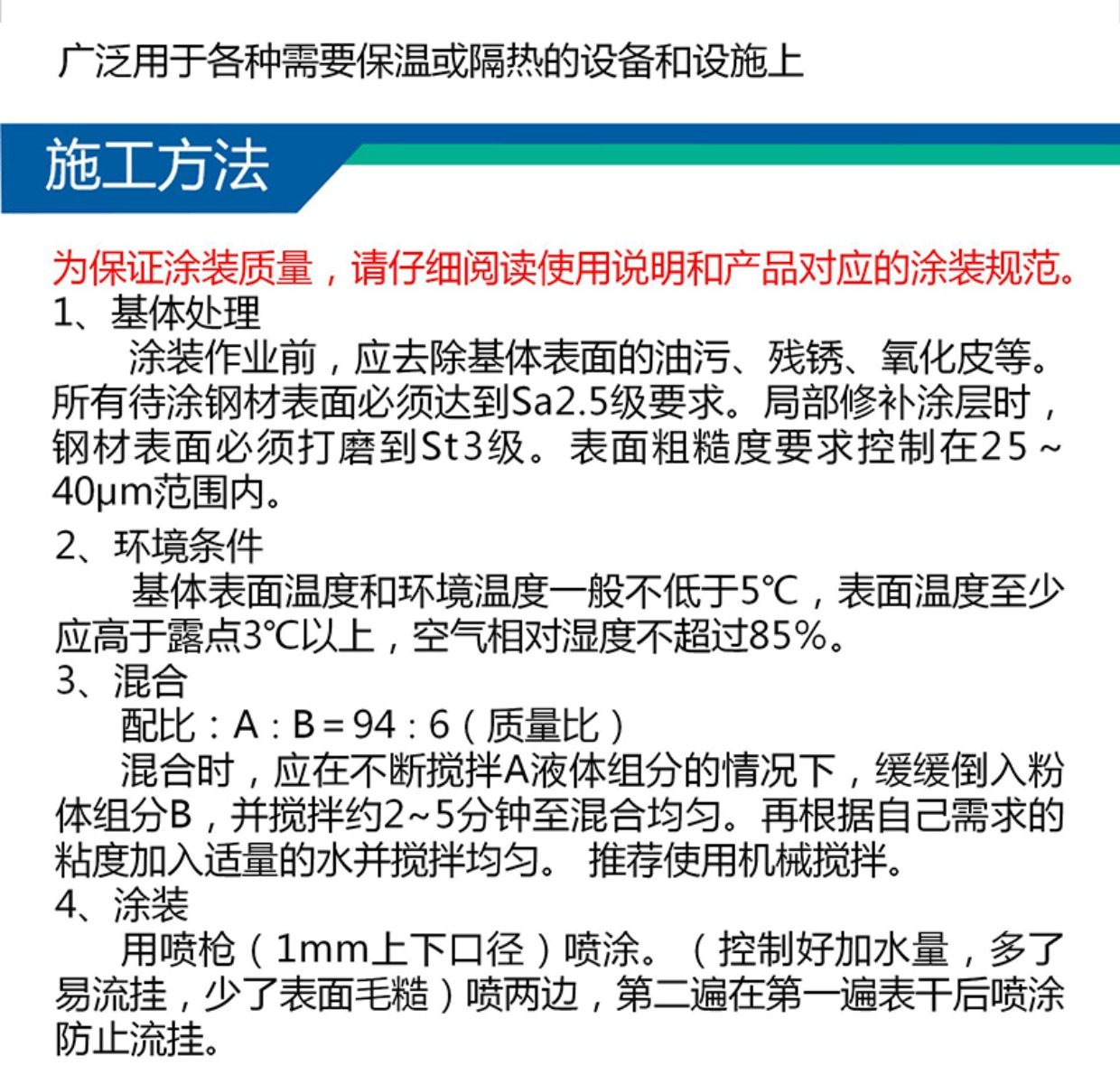 广泛用于各种需要保温或隔热的设备和设施上

施工方法

为保证涂装质量，请仔细阅读使用说明和产品对应的涂装规范。
1、基体处理
涂装作业前，应去除基体表面的油污、残锈、氧化皮等。所有待涂钢材表面必须达到Sa2.5级要求。局部修补涂层时，钢材表面必须打磨到St3级。表面粗糙度要求控制在25～40μm范围内。

2、环境条件
基体表面温度和环境温度一般不低于5℃，表面温度至少应高于露点3℃以上，空气相对湿度不超过85%。
3、混合
配比：A：B＝94：6（质量比）
混合时，应在不断搅拌A液体组分的情况下，缓缓倒入粉体组分B，并搅拌约2~5分钟至混合均匀。再根据自己需求的粘度加入适量的水并搅拌均匀。 推荐使用机械搅拌。
4、涂装
用喷枪（1mm上下口径）喷涂。（控制好加水量，多了易流挂，少了表面毛糙）喷两边，第二遍在第一遍表干后喷涂防止流挂。